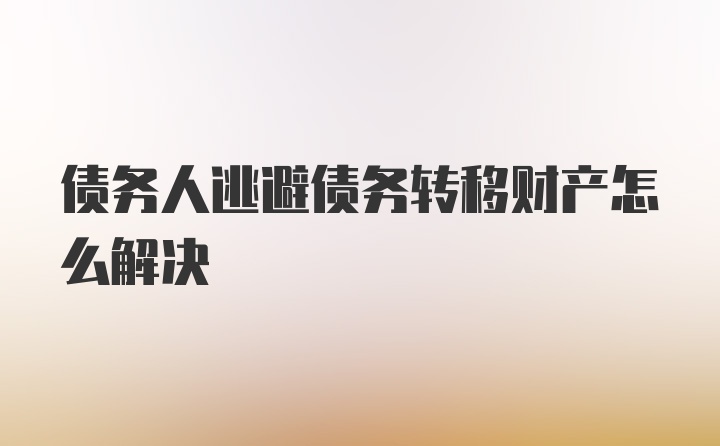 债务人逃避债务转移财产怎么解决